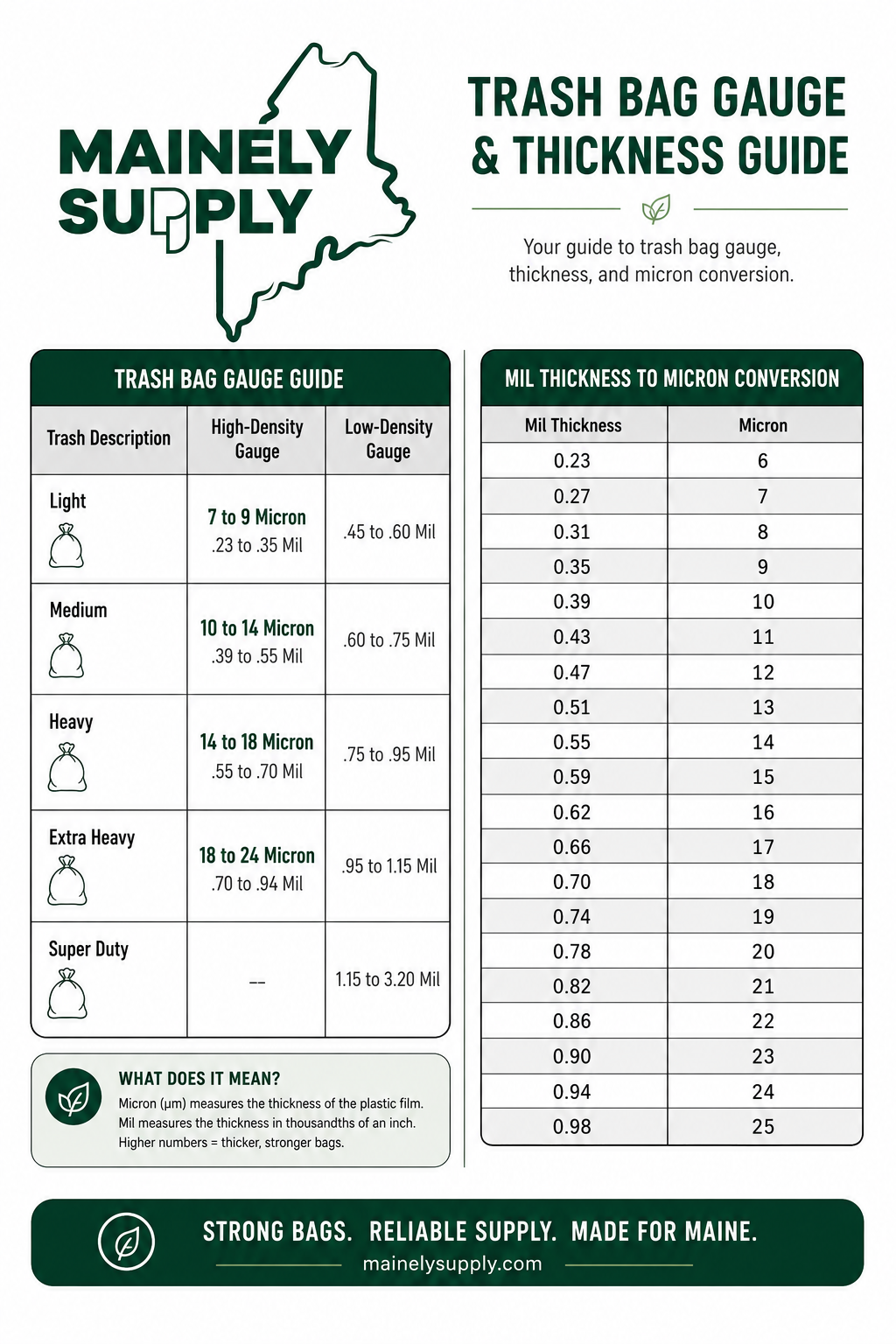 MAINELY SUPPLY

TRASH BAG GAUGE & THICKNESS GUIDE

Your guide to trash bag gauge, thickness, and micron conversion.

TRASH BAG GAUGE GUIDE

| Trash Description | High-Density Gauge | Low-Density Gauge |
|---|---|---|
| Light | 7 to 9 Micron .23 to .35 Mil | .45 to .60 Mil |
| Medium | 10 to 14 Micron .39 to .55 Mil | .60 to .75 Mil |
| Heavy | 14 to 18 Micron .55 to .70 Mil | .75 to .95 Mil |
| Extra Heavy | 18 to 24 Micron .70 to .94 Mil | .95 to 1.15 Mil |
| Super Duty | -- | 1.15 to 3.20 Mil |

WHAT DOES IT MEAN?

Micron (μm) measures the thickness of the plastic film. Mil measures the thickness in thousandths of an inch. Higher numbers = thicker, stronger bags.

MIL THICKNESS TO MICRON CONVERSION

| Mil Thickness | Micron |
|---|---|
| 0.23 | 6 |
| 0.27 | 7 |
| 0.31 | 8 |
| 0.35 | 9 |
| 0.39 | 10 |
| 0.43 | 11 |
| 0.47 | 12 |
| 0.51 | 13 |
| 0.55 | 14 |
| 0.59 | 15 |
| 0.62 | 16 |
| 0.66 | 17 |
| 0.70 | 18 |
| 0.74 | 19 |
| 0.78 | 20 |
| 0.82 | 21 |
| 0.86 | 22 |
| 0.90 | 23 |
| 0.94 | 24 |
| 0.98 | 25 |

STRONG BAGS. RELIABLE SUPPLY. MADE FOR MAINE.
mainelysupply.com